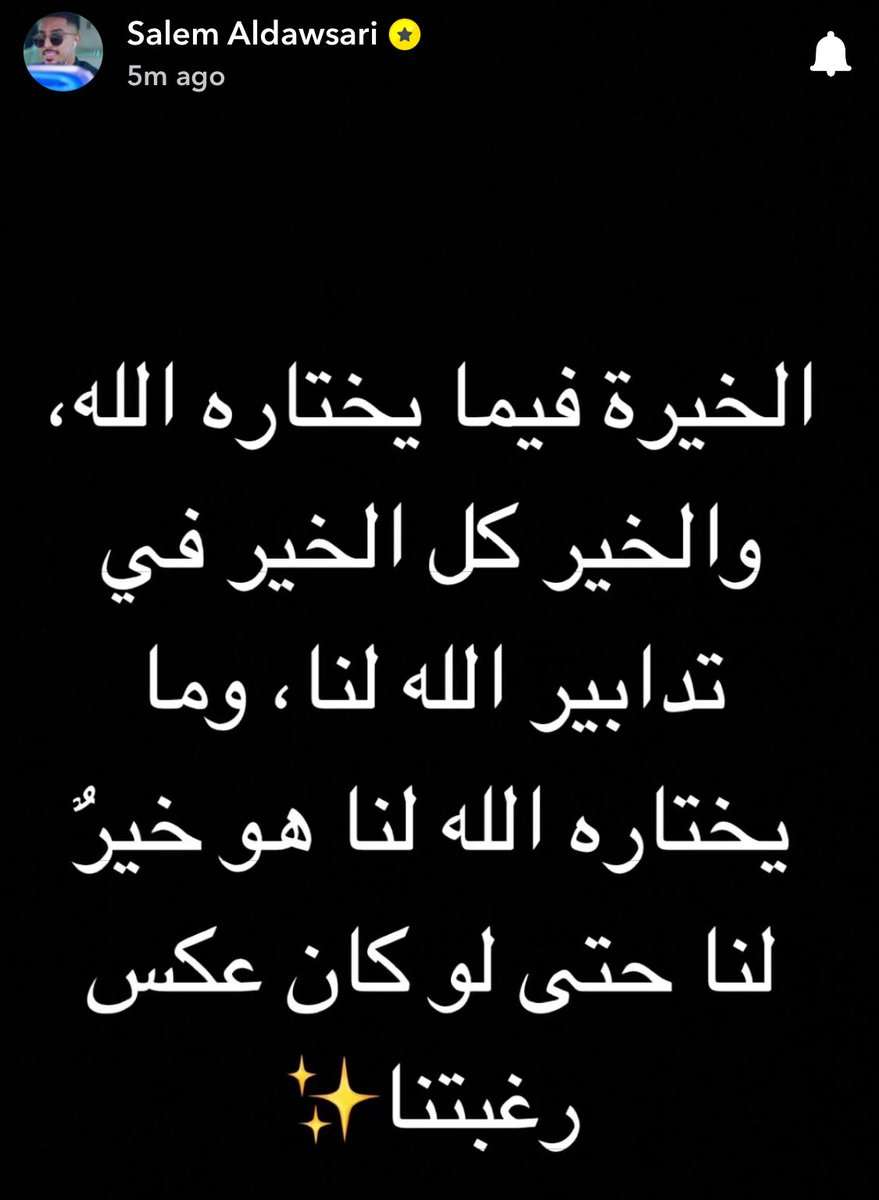 Salem Aldawsari
5m ago

الخيرة فيما يختاره الله، والخير كل الخير في تدابير الله لنا ، وما يختاره الله لنا هو خيرٌ لنا حتى لو كان عكس رغبتنا✨